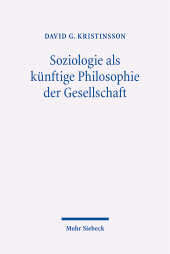 DAVID G. KRISTINSSON

Soziologie als künftige Philosophie der Gesellschaft

Mohr Siebeck